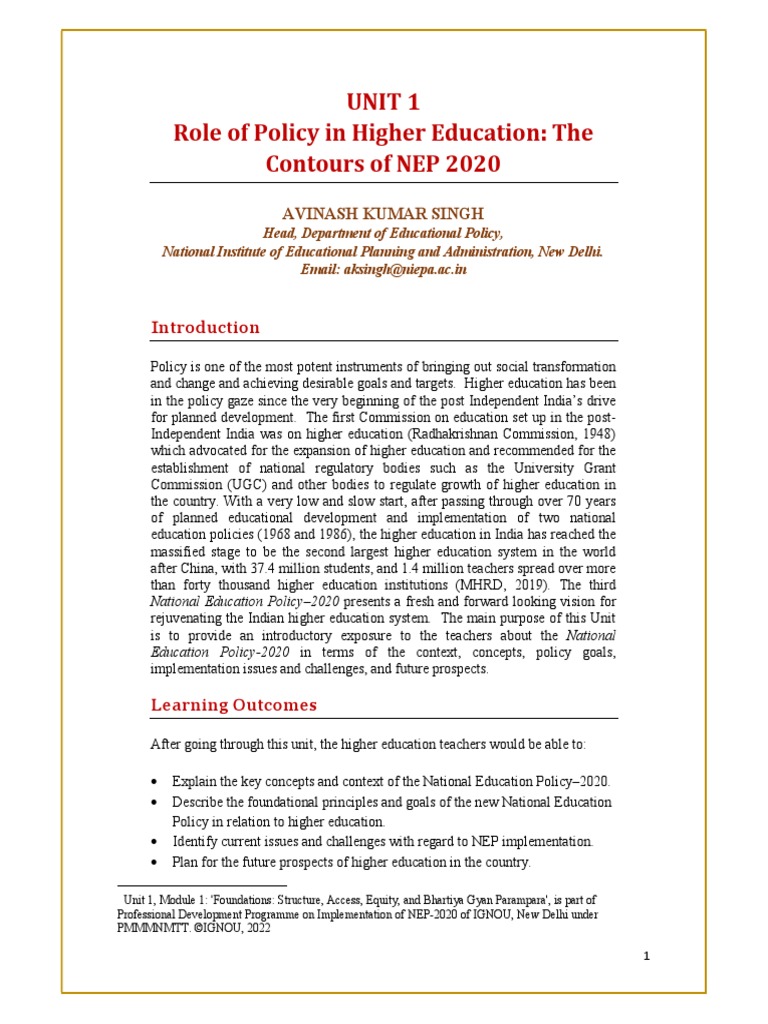 UNIT 1
Role of Policy in Higher Education: The Contours of NEP 2020

AVINASH KUMAR SINGH
Head, Department of Educational Policy,
National Institute of Educational Planning and Administration, New Delhi.
Email: aksingh@niepa.ac.in

Introduction

Policy is one of the most potent instruments of bringing out social transformation and change and achieving desirable goals and targets. Higher education has been in the policy gaze since the very beginning of the post Independent India's drive for planned development. The first Commission on education set up in the post-Independent India was on higher education (Radhakrishnan Commission, 1948) which advocated for the expansion of higher education and recommended for the establishment of national regulatory bodies such as the University Grant Commission (UGC) and other bodies to regulate growth of higher education in the country. With a very low and slow start, after passing through over 70 years of planned educational development and implementation of two national education policies (1968 and 1986), the higher education in India has reached the massified stage to be the second largest higher education system in the world after China, with 37.4 million students, and 1.4 million teachers spread over more than forty thousand higher education institutions (MHRD, 2019). The third National Education Policy–2020 presents a fresh and forward looking vision for rejuvenating the Indian higher education system. The main purpose of this Unit is to provide an introductory exposure to the teachers about the National Education Policy-2020 in terms of the context, concepts, policy goals, implementation issues and challenges, and future prospects.

Learning Outcomes

After going through this unit, the higher education teachers would be able to:

• Explain the key concepts and context of the National Education Policy–2020.
• Describe the foundational principles and goals of the new National Education Policy in relation to higher education.
• Identify current issues and challenges with regard to NEP implementation.
• Plan for the future prospects of higher education in the country.

Unit 1, Module 1: 'Foundations: Structure, Access, Equity, and Bhartiya Gyan Parampara', is part of Professional Development Programme on Implementation of NEP-2020 of IGNOU, New Delhi under PMMMNMTT. ©IGNOU, 2022

1